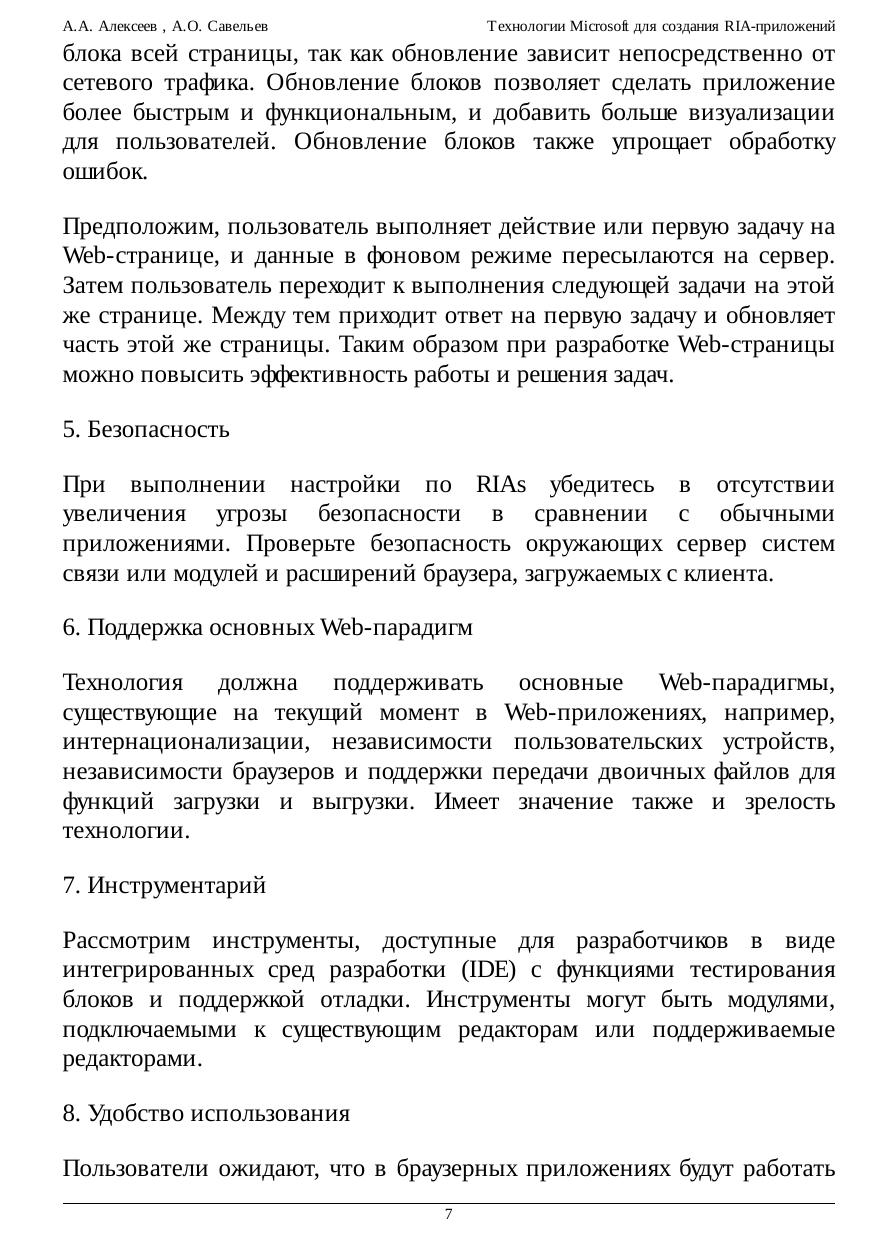 А.А. Алексеев , А.О. Савельев Технологии Microsoft для создания RIA-приложений

блока всей страницы, так как обновление зависит непосредственно от сетевого трафика. Обновление блоков позволяет сделать приложение более быстрым и функциональным, и добавить больше визуализации для пользователей. Обновление блоков также упрощает обработку ошибок.

Предположим, пользователь выполняет действие или первую задачу на Web-странице, и данные в фоновом режиме пересылаются на сервер. Затем пользователь переходит к выполнения следующей задачи на этой же странице. Между тем приходит ответ на первую задачу и обновляет часть этой же страницы. Таким образом при разработке Web-страницы можно повысить эффективность работы и решения задач.

5. Безопасность

При выполнении настройки по RIAs убедитесь в отсутствии увеличения угрозы безопасности в сравнении с обычными приложениями. Проверьте безопасность окружающих сервер систем связи или модулей и расширений браузера, загружаемых с клиента.

6. Поддержка основных Web-парадигм

Технология должна поддерживать основные Web-парадигмы, существующие на текущий момент в Web-приложениях, например, интернационализации, независимости пользовательских устройств, независимости браузеров и поддержки передачи двоичных файлов для функций загрузки и выгрузки. Имеет значение также и зрелость технологии.

7. Инструментарий

Рассмотрим инструменты, доступные для разработчиков в виде интегрированных сред разработки (IDE) с функциями тестирования блоков и поддержкой отладки. Инструменты могут быть модулями, подключаемыми к существующим редакторам или поддерживаемые редакторами.

8. Удобство использования

Пользователи ожидают, что в браузерных приложениях будут работать

7